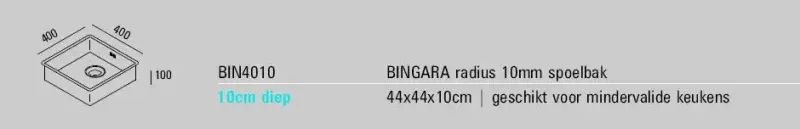 400
400
100
BIN4010
BINGARA radius 10mm spoelbak
10cm diep
44x44x10cm | geschikt voor mindervalide keukens